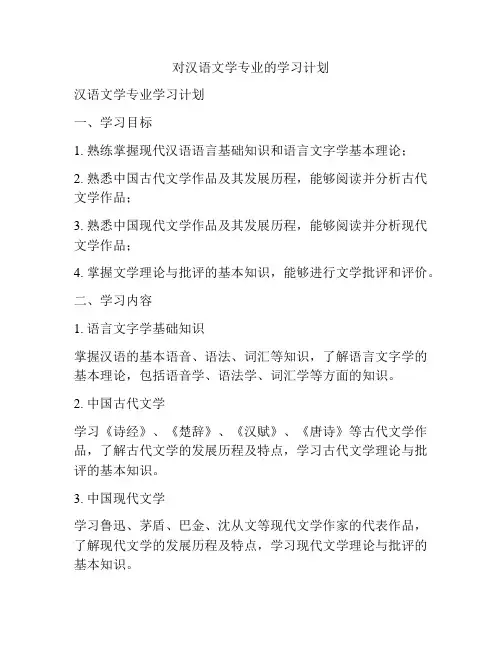 对汉语文学专业的学习计划

汉语文学专业学习计划

一、学习目标

1. 熟练掌握现代汉语语言基础知识和语言文字学基本理论；

2. 熟悉中国古代文学作品及其发展历程，能够阅读并分析古代文学作品；

3. 熟悉中国现代文学作品及其发展历程，能够阅读并分析现代文学作品；

4. 掌握文学理论与批评的基本知识，能够进行文学批评和评价。

二、学习内容

1. 语言文字学基础知识

掌握汉语的基本语音、语法、词汇等知识，了解语言文字学的基本理论，包括语音学、语法学、词汇学等方面的知识。

2. 中国古代文学

学习《诗经》、《楚辞》、《汉赋》、《唐诗》等古代文学作品，了解古代文学的发展历程及特点，学习古代文学理论与批评的基本知识。

3. 中国现代文学

学习鲁迅、茅盾、巴金、沈从文等现代文学作家的代表作品，了解现代文学的发展历程及特点，学习现代文学理论与批评的基本知识。